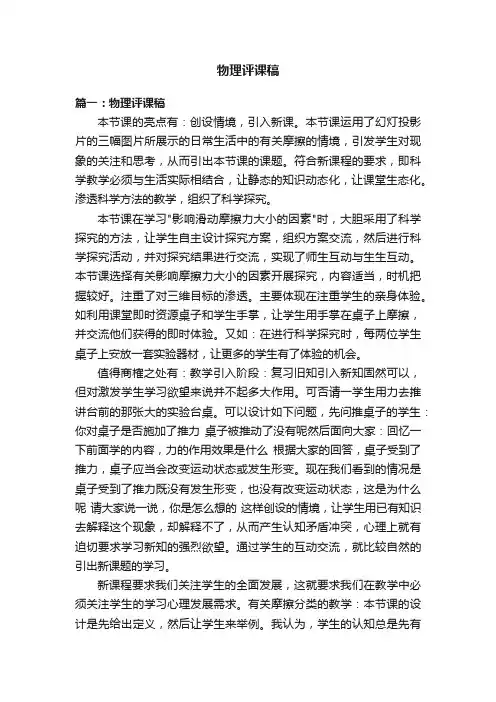 物理评课稿

篇一：物理评课稿

本节课的亮点有：创设情境，引入新课。本节课运用了幻灯投影片的三幅图片所展示的日常生活中的有关摩擦的情境，引发学生对现象的关注和思考，从而引出本节课的课题。符合新课程的要求，即科学教学必须与生活实际相结合，让静态的知识动态化，让课堂生态化。渗透科学方法的教学，组织了科学探究。

本节课在学习"影响滑动摩擦力大小的因素"时，大胆采用了科学探究的方法，让学生自主设计探究方案，组织方案交流，然后进行科学探究活动，并对探究结果进行交流，实现了师生互动与生生互动。本节课选择有关影响摩擦力大小的因素开展探究，内容适当，时机把握较好。注重了对三维目标的渗透。主要体现在注重学生的亲身体验。如利用课堂即时资源桌子和学生手掌，让学生用手掌在桌子上摩擦，并交流他们获得的即时体验。又如：在进行科学探究时，每两位学生桌子上安放一套实验器材，让更多的学生有了体验的机会。

值得商榷之处有：教学引入阶段：复习旧知引入新知固然可以，但对激发学生学习欲望来说并不起多大作用。可否请一学生用力去推讲台前的那张大的实验台桌。可以设计如下问题，先问推桌子的学生：你对桌子是否施加了推力 桌子被推动了没有呢然后面向大家：回忆一下前面学的内容，力的作用效果是什么 根据大家的回答，桌子受到了推力，桌子应当会改变运动状态或发生形变。现在我们看到的情况是桌子受到了推力既没有发生形变，也没有改变运动状态，这是为什么呢 请大家说一说，你是怎么想的 这样创设的情境，让学生用已有知识去解释这个现象，却解释不了，从而产生认知矛盾冲突，心理上就有迫切要求学习新知的强烈欲望。通过学生的互动交流，就比较自然的引出新课题的学习。

新课程要求我们关注学生的全面发展，这就要求我们在教学中必须关注学生的学习心理发展需求。有关摩擦分类的教学：本节课的设计是先给出定义，然后让学生来举例。我认为，学生的认知总是先有